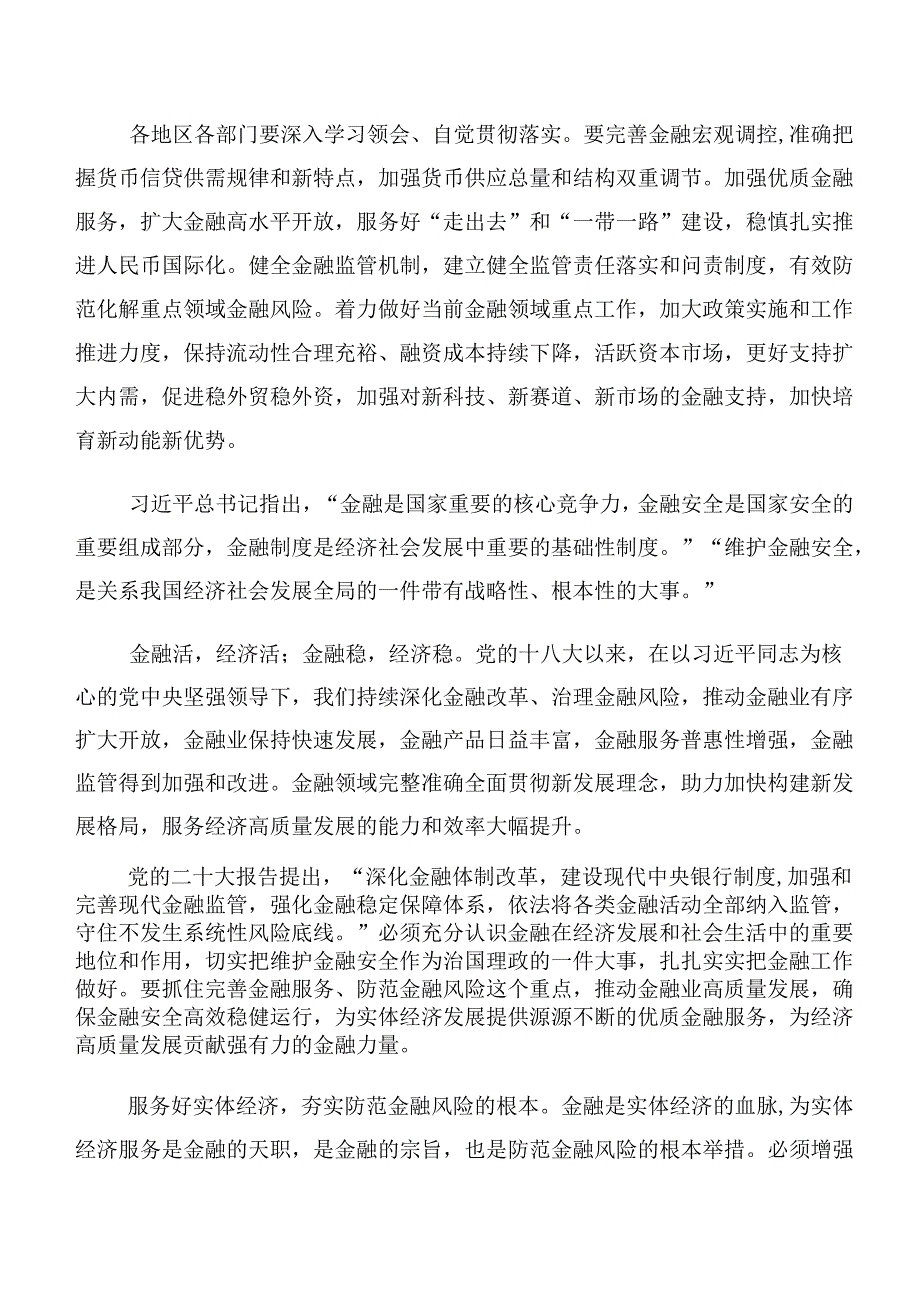 各地区各部门要深入学习领会、自觉贯彻落实。要完善金融宏观调控,准确把握货币信贷供需规律和新特点，加强货币供应总量和结构双重调节。加强优质金融服务，扩大金融高水平开放，服务好“走出去”和“一带一路”建设，稳慎扎实推进人民币国际化。健全金融监管机制，建立健全监管责任落实和问责制度，有效防范化解重点领域金融风险。着力做好当前金融领域重点工作，加大政策实施和工作推进力度，保持流动性合理充裕、融资成本持续下降，活跃资本市场，更好支持扩大内需，促进稳外贸稳外资，加强对新科技、新赛道、新市场的金融支持，加快培育新动能新优势。

习近平总书记指出，“金融是国家重要的核心竞争力，金融安全是国家安全的重要组成部分，金融制度是经济社会发展中重要的基础性制度。”“维护金融安全，是关系我国经济社会发展全局的一件带有战略性、根本性的大事。”

金融活，经济活；金融稳，经济稳。党的十八大以来，在以习近平同志为核心的党中央坚强领导下，我们持续深化金融改革、治理金融风险，推动金融业有序扩大开放，金融业保持快速发展，金融产品日益丰富，金融服务普惠性增强，金融监管得到加强和改进。金融领域完整准确全面贯彻新发展理念，助力加快构建新发展格局，服务经济高质量发展的能力和效率大幅提升。

党的二十大报告提出，“深化金融体制改革，建设现代中央银行制度,加强和完善现代金融监管，强化金融稳定保障体系，依法将各类金融活动全部纳入监管，守住不发生系统性风险底线。”必须充分认识金融在经济发展和社会生活中的重要地位和作用，切实把维护金融安全作为治国理政的一件大事，扎扎实实把金融工作做好。要抓住完善金融服务、防范金融风险这个重点，推动金融业高质量发展，确保金融安全高效稳健运行，为实体经济发展提供源源不断的优质金融服务，为经济高质量发展贡献强有力的金融力量。

服务好实体经济，夯实防范金融风险的根本。金融是实体经济的血脉,为实体经济服务是金融的天职，是金融的宗旨，也是防范金融风险的根本举措。必须增强